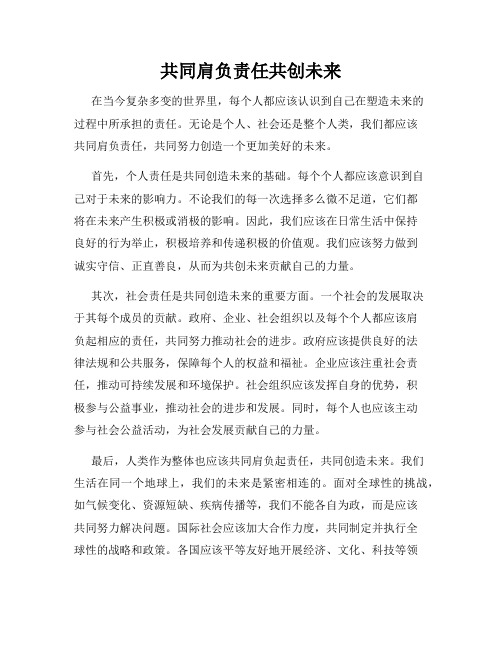 共同肩负责任共创未来

在当今复杂多变的世界里，每个人都应该认识到自己在塑造未来的过程中所承担的责任。无论是个人、社会还是整个人类，我们都应该共同肩负责任，共同努力创造一个更加美好的未来。

首先，个人责任是共同创造未来的基础。每个个人都应该意识到自己对于未来的影响力。不论我们的每一次选择多么微不足道，它们都将在未来产生积极或消极的影响。因此，我们应该在日常生活中保持良好的行为举止，积极培养和传递积极的价值观。我们应该努力做到诚实守信、正直善良，从而为共创未来贡献自己的力量。

其次，社会责任是共同创造未来的重要方面。一个社会的发展取决于其每个成员的贡献。政府、企业、社会组织以及每个个人都应该肩负起相应的责任，共同努力推动社会的进步。政府应该提供良好的法律法规和公共服务，保障每个人的权益和福祉。企业应该注重社会责任，推动可持续发展和环境保护。社会组织应该发挥自身的优势，积极参与公益事业，推动社会的进步和发展。同时，每个人也应该主动参与社会公益活动，为社会发展贡献自己的力量。

最后，人类作为整体也应该共同肩负起责任，共同创造未来。我们生活在同一个地球上，我们的未来是紧密相连的。面对全球性的挑战，如气候变化、资源短缺、疾病传播等，我们不能各自为政，而是应该共同努力解决问题。国际社会应该加大合作力度，共同制定并执行全球性的战略和政策。各国应该平等友好地开展经济、文化、科技等领